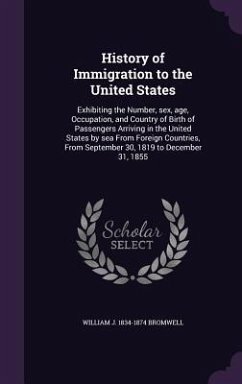 History of Immigration to the United States

Exhibiting the Number, sex, age, Occupation, and Country of Birth of Passengers Arriving in the United States by sea From Foreign Countries, From September 30, 1819 to December 31, 1855

Scholar SELECT

WILLIAM J. 1834-1874 BROMWELL